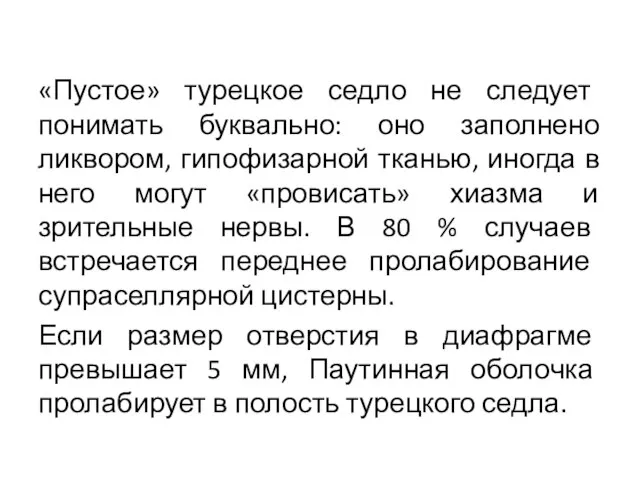 «Пустое» турецкое седло не следует понимать буквально: оно заполнено ликвором, гипофизарной тканью, иногда в него могут «провисать» хиазма и зрительные нервы. В 80 % случаев встречается переднее пролабирование супраселлярной цистерны.

Если размер отверстия в диафрагме превышает 5 мм, Паутинная оболочка пролабирует в полость турецкого седла.